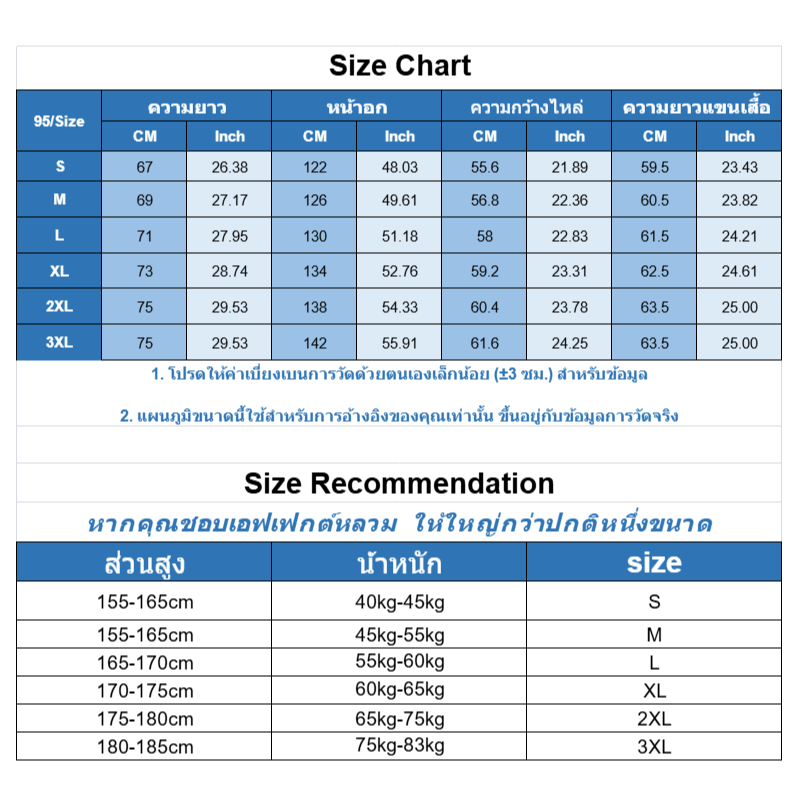 Size Chart

| 95/Size | ความยาว CM | ความยาว Inch | หน้าอก CM | หน้าอก Inch | ความกว้างไหล่ CM | ความกว้างไหล่ Inch | ความยาวแขนเสื้อ CM | ความยาวแขนเสื้อ Inch |
|---|---|---|---|---|---|---|---|---|
| S | 67 | 26.38 | 122 | 48.03 | 55.6 | 21.89 | 59.5 | 23.43 |
| M | 69 | 27.17 | 126 | 49.61 | 56.8 | 22.36 | 60.5 | 23.82 |
| L | 71 | 27.95 | 130 | 51.18 | 58 | 22.83 | 61.5 | 24.21 |
| XL | 73 | 28.74 | 134 | 52.76 | 59.2 | 23.31 | 62.5 | 24.61 |
| 2XL | 75 | 29.53 | 138 | 54.33 | 60.4 | 23.78 | 63.5 | 25.00 |
| 3XL | 75 | 29.53 | 142 | 55.91 | 61.6 | 24.25 | 63.5 | 25.00 |

1. โปรดให้ค่าเบี่ยงเบนการวัดด้วยตนเองเล็กน้อย (±3 ซม.) สำหรับข้อมูล

2. แผนภูมิขนาดนี้ใช้สำหรับการอ้างอิงของคุณเท่านั้น ขึ้นอยู่กับข้อมูลการวัดจริง

Size Recommendation

หากคุณชอบเอฟเฟกต์หลวม ให้ใหญ่กว่าปกติหนึ่งขนาด

| ส่วนสูง | น้ำหนัก | size |
|---|---|---|
| 155-165cm | 40kg-45kg | S |
| 155-165cm | 45kg-55kg | M |
| 165-170cm | 55kg-60kg | L |
| 170-175cm | 60kg-65kg | XL |
| 175-180cm | 65kg-75kg | 2XL |
| 180-185cm | 75kg-83kg | 3XL |